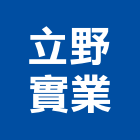 立野
實業